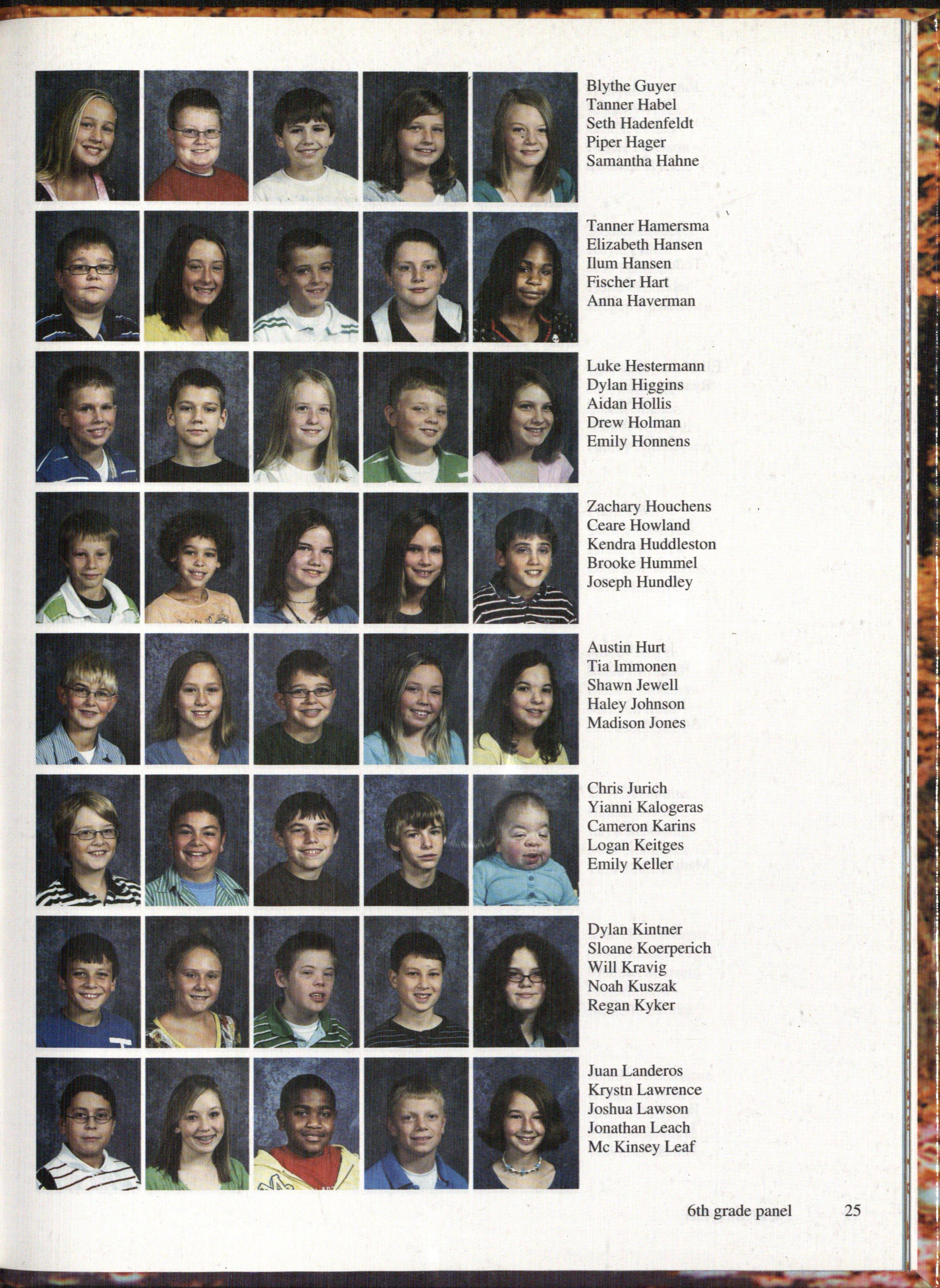 Blythe Guyer
Tanner Habel
Seth Hadenfeldt
Piper Hager
Samantha Hahne

Tanner Hamersma
Elizabeth Hansen
Ilum Hansen
Fischer Hart
Anna Haverman

Luke Hestermann
Dylan Higgins
Aidan Hollis
Drew Holman
Emily Honnens

Zachary Houchens
Ceare Howland
Kendra Huddleston
Brooke Hummel
Joseph Hundley

Austin Hurt
Tia Immonen
Shawn Jewell
Haley Johnson
Madison Jones

Chris Jurich
Yianni Kalogeras
Cameron Karins
Logan Keitges
Emily Keller

Dylan Kintner
Sloane Koerperich
Will Kravig
Noah Kuszak
Regan Kyker

Juan Landeros
Krystn Lawrence
Joshua Lawson
Jonathan Leach
Mc Kinsey Leaf

6th grade panel 25